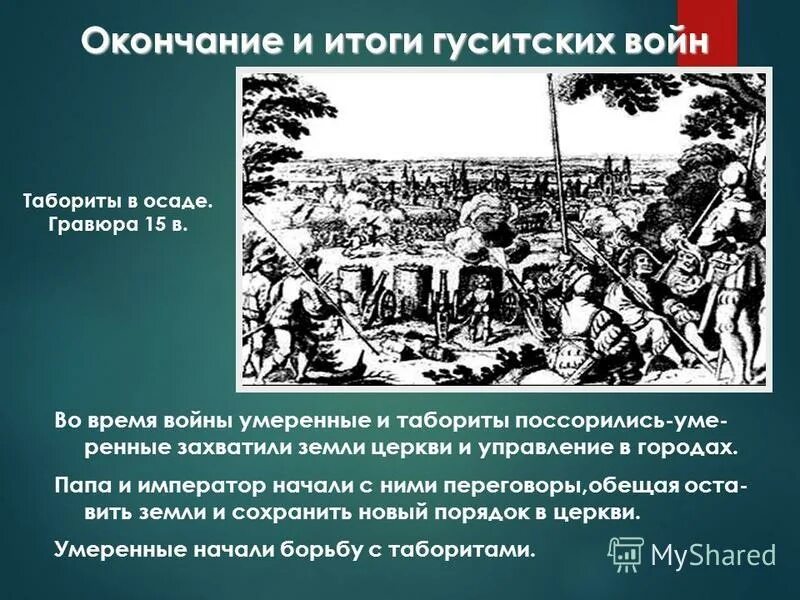 Окончание и итоги гуситских войн

Табориты в осаде. Гравюра 15 в.

Во время войны умеренные и табориты поссорились-умеренные захватили земли церкви и управление в городах.

Папа и император начали с ними переговоры,обещая оставить земли и сохранить новый порядок в церкви.

Умеренные начали борьбу с таборитами.

MyShared